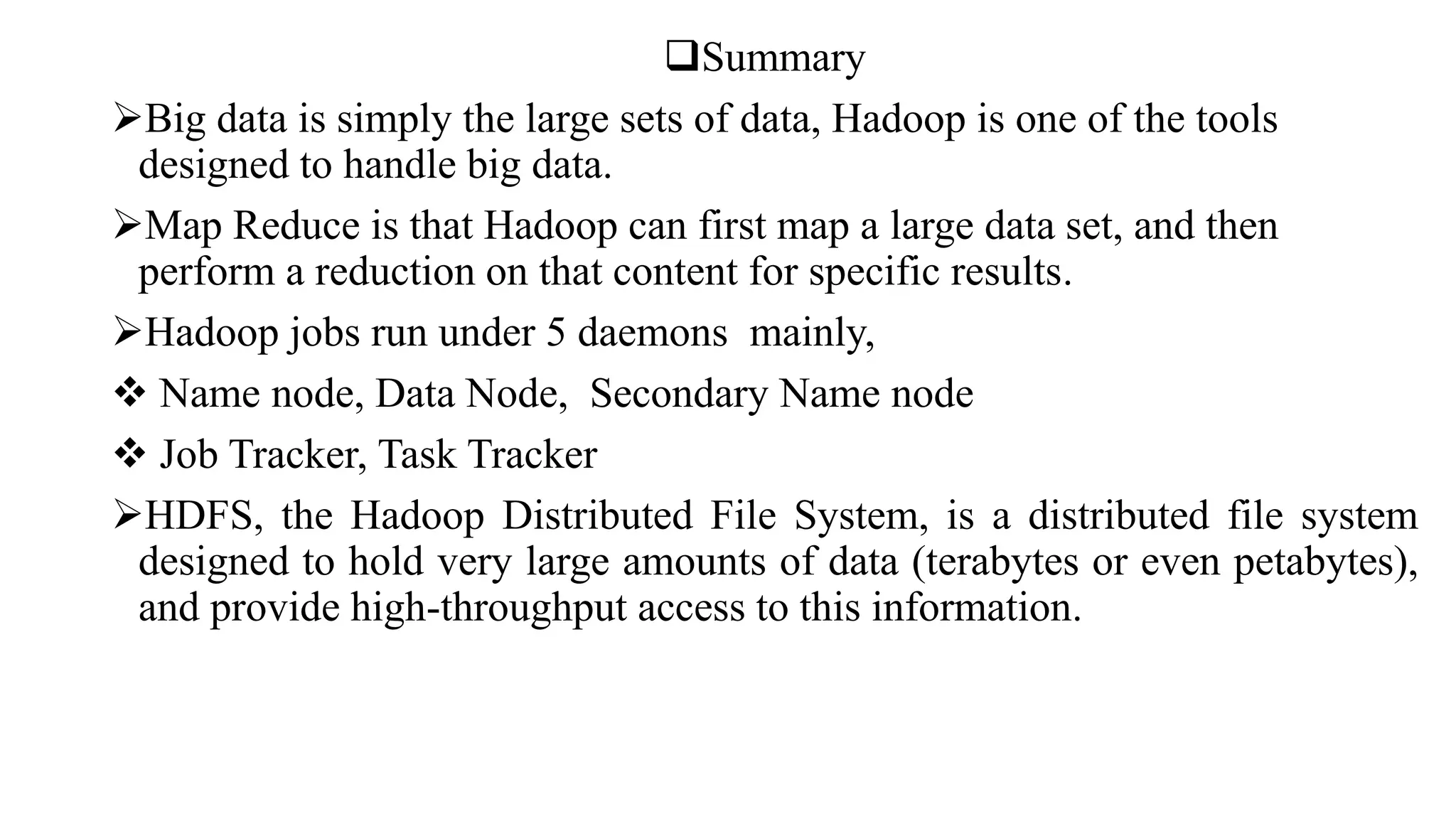 ❑Summary

➢Big data is simply the large sets of data, Hadoop is one of the tools designed to handle big data.

➢Map Reduce is that Hadoop can first map a large data set, and then perform a reduction on that content for specific results.

➢Hadoop jobs run under 5 daemons mainly,

❖ Name node, Data Node, Secondary Name node

❖ Job Tracker, Task Tracker

➢HDFS, the Hadoop Distributed File System, is a distributed file system designed to hold very large amounts of data (terabytes or even petabytes), and provide high-throughput access to this information.